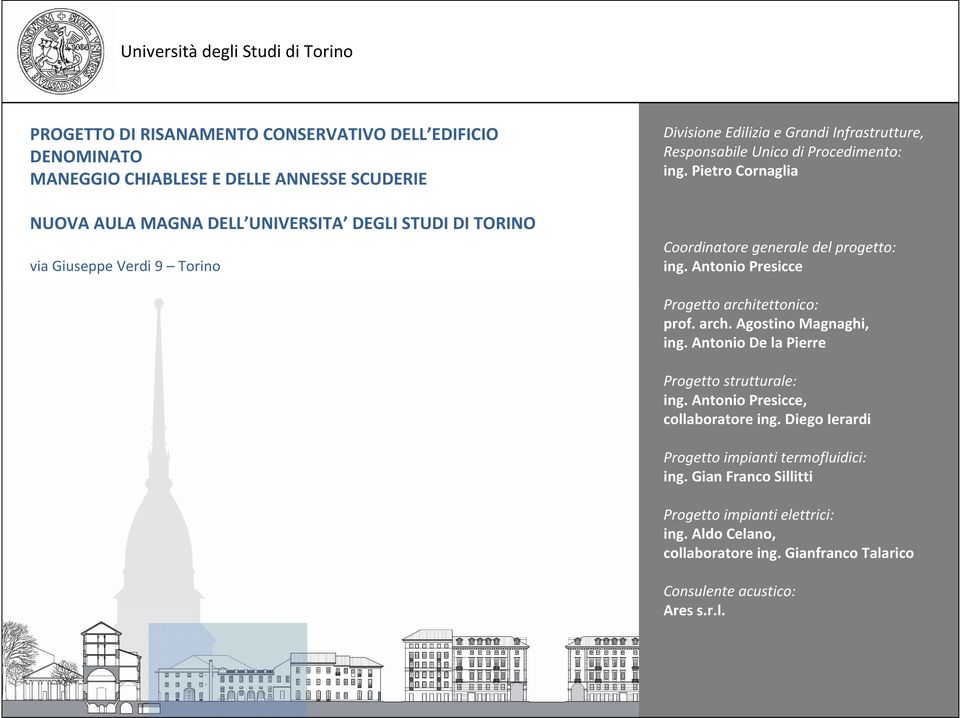 Università degli Studi di Torino

PROGETTO DI RISANAMENTO CONSERVATIVO DELL'EDIFICIO DENOMINATO
MANEGGIO CHIABLESE E DELLE ANNESSE SCUDERIE

NUOVA AULA MAGNA DELL'UNIVERSITA' DEGLI STUDI DI TORINO

via Giuseppe Verdi 9 – Torino

Divisione Edilizia e Grandi Infrastrutture, Responsabile Unico di Procedimento:
ing. Pietro Cornaglia

Coordinatore generale del progetto:
ing. Antonio Presicce

Progetto architettonico:
prof. arch. Agostino Magnaghi,
ing. Antonio De la Pierre

Progetto strutturale:
ing. Antonio Presicce,
collaboratore ing. Diego Ierardi

Progetto impianti termofluidici:
ing. Gian Franco Sillitti

Progetto impianti elettrici:
ing. Aldo Celano,
collaboratore ing. Gianfranco Talarico

Consulente acustico:
Ares s.r.l.